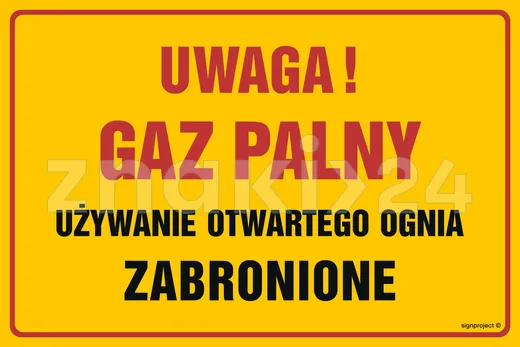 UWAGA !
GAZ PALNY
znaki24
UŻYWANIE OTWARTEGO OGNIA
ZABRONIONE
signproject ©